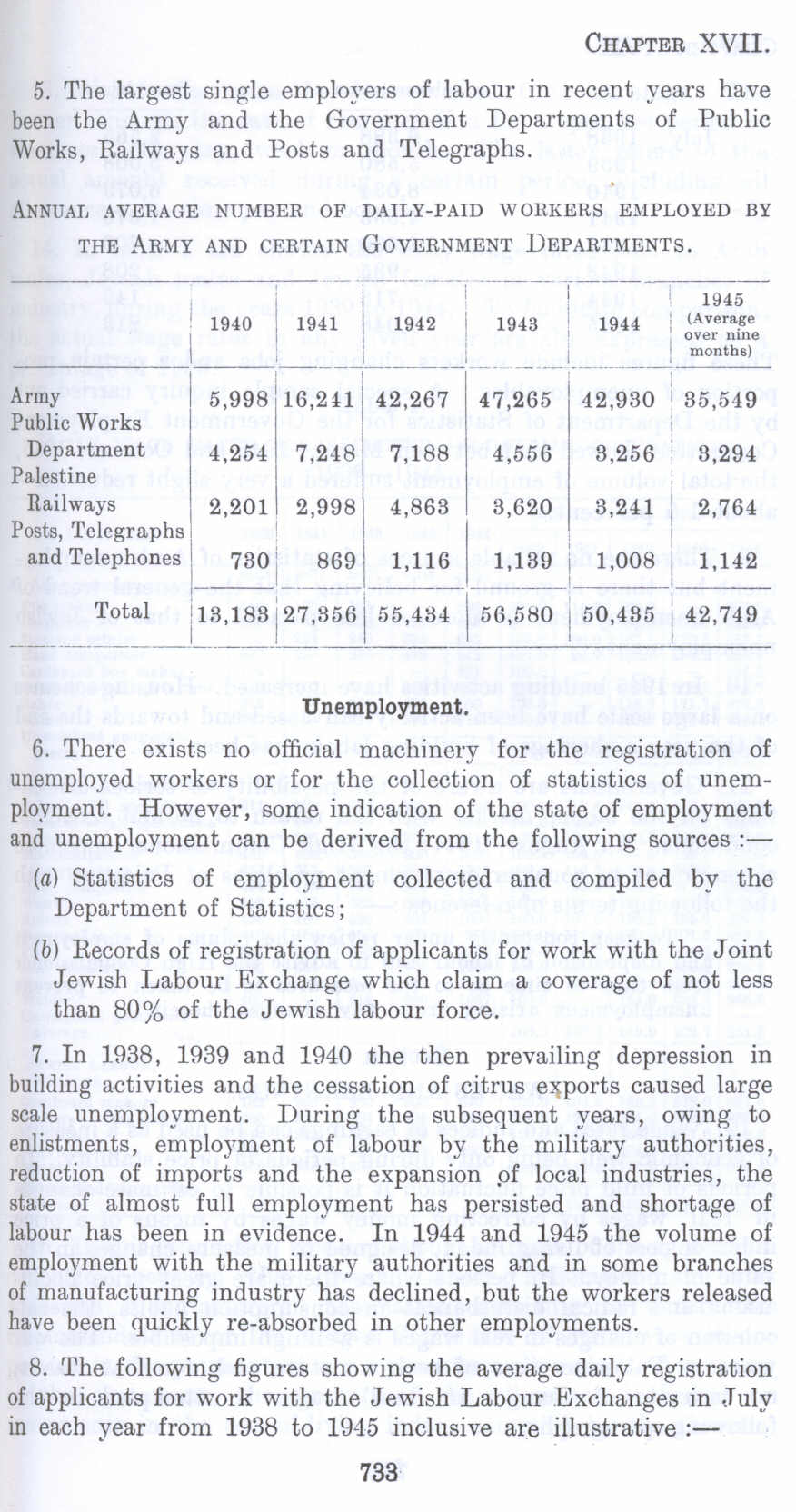 CHAPTER XVII.

5. The largest single employers of labour in recent years have been the Army and the Government Departments of Public Works, Railways and Posts and Telegraphs.

ANNUAL AVERAGE NUMBER OF DAILY-PAID WORKERS EMPLOYED BY THE ARMY AND CERTAIN GOVERNMENT DEPARTMENTS.

| | 1940 | 1941 | 1942 | 1943 | 1944 | 1945 (Average over nine months) |
|---|---|---|---|---|---|---|
| Army | 5,998 | 16,241 | 42,267 | 47,265 | 42,930 | 35,549 |
| Public Works Department | 4,254 | 7,248 | 7,188 | 4,556 | 3,256 | 3,294 |
| Palestine Railways | 2,201 | 2,998 | 4,863 | 3,620 | 3,241 | 2,764 |
| Posts, Telegraphs and Telephones | 730 | 869 | 1,116 | 1,139 | 1,008 | 1,142 |
| Total | 13,183 | 27,356 | 55,434 | 56,580 | 50,435 | 42,749 |

Unemployment.

6. There exists no official machinery for the registration of unemployed workers or for the collection of statistics of unemployment. However, some indication of the state of employment and unemployment can be derived from the following sources :—

(a) Statistics of employment collected and compiled by the Department of Statistics;

(b) Records of registration of applicants for work with the Joint Jewish Labour Exchange which claim a coverage of not less than 80% of the Jewish labour force.

7. In 1938, 1939 and 1940 the then prevailing depression in building activities and the cessation of citrus exports caused large scale unemployment. During the subsequent years, owing to enlistments, employment of labour by the military authorities, reduction of imports and the expansion of local industries, the state of almost full employment has persisted and shortage of labour has been in evidence. In 1944 and 1945 the volume of employment with the military authorities and in some branches of manufacturing industry has declined, but the workers released have been quickly re-absorbed in other employments.

8. The following figures showing the average daily registration of applicants for work with the Jewish Labour Exchanges in July in each year from 1938 to 1945 inclusive are illustrative :—

733